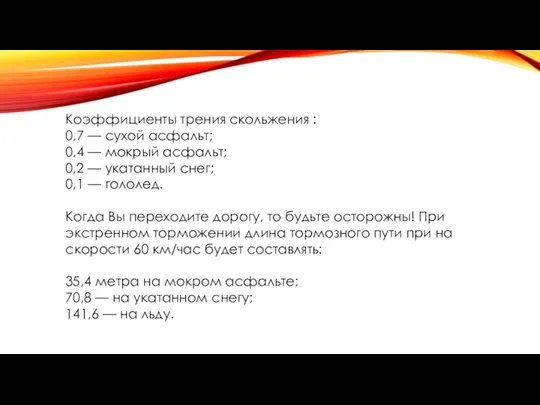 Коэффициенты трения скольжения :
0,7 — сухой асфальт;
0,4 — мокрый асфальт;
0,2 — укатанный снег;
0,1 — гололед.

Когда Вы переходите дорогу, то будьте осторожны! При экстренном торможении длина тормозного пути при на скорости 60 км/час будет составлять:

35,4 метра на мокром асфальте;
70,8 — на укатанном снегу;
141,6 — на льду.